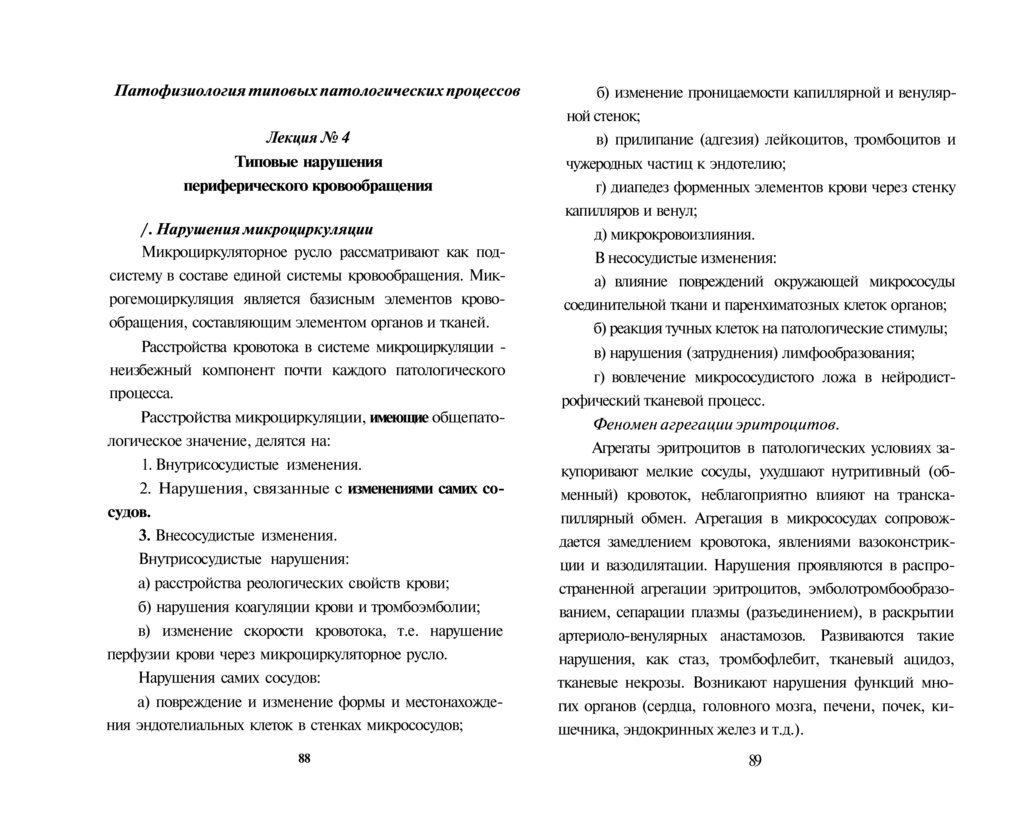 Патофизиология типовых патологических процессов

Лекция № 4
Типовые нарушения
периферического кровообращения

/. Нарушения микроциркуляции

Микроциркуляторное русло рассматривают как подсистему в составе единой системы кровообращения. Микрогемоциркуляция является базисным элементов кровообращения, составляющим элементом органов и тканей.

Расстройства кровотока в системе микроциркуляции - неизбежный компонент почти каждого патологического процесса.

Расстройства микроциркуляции, имеющие общепатологическое значение, делятся на:

1. Внутрисосудистые изменения.

2. Нарушения, связанные с изменениями самих сосудов.

3. Внесосудистые изменения.

Внутрисосудистые нарушения:

а) расстройства реологических свойств крови;

б) нарушения коагуляции крови и тромбоэмболии;

в) изменение скорости кровотока, т.е. нарушение перфузии крови через микроциркуляторное русло.

Нарушения самих сосудов:

а) повреждение и изменение формы и местонахождения эндотелиальных клеток в стенках микрососудов;

88

б) изменение проницаемости капиллярной и венулярной стенок;

в) прилипание (адгезия) лейкоцитов, тромбоцитов и чужеродных частиц к эндотелию;

г) диапедез форменных элементов крови через стенку капилляров и венул;

д) микрокровоизлияния.

В несосудистые изменения:

а) влияние повреждений окружающей микрососуды соединительной ткани и паренхиматозных клеток органов;

б) реакция тучных клеток на патологические стимулы;

в) нарушения (затруднения) лимфообразования;

г) вовлечение микрососудистого ложа в нейродистрофический тканевой процесс.

Феномен агрегации эритроцитов.

Агрегаты эритроцитов в патологических условиях закупоривают мелкие сосуды, ухудшают нутритивный (обменный) кровоток, неблагоприятно влияют на транскапиллярный обмен. Агрегация в микрососудах сопровождается замедлением кровотока, явлениями вазоконстрикции и вазодилятации. Нарушения проявляются в распространенной агрегации эритроцитов, эмболотромбообразованием, сепарации плазмы (разъединением), в раскрытии артериоло-венулярных анастамозов. Развиваются такие нарушения, как стаз, тромбофлебит, тканевый ацидоз, тканевые некрозы. Возникают нарушения функций многих органов (сердца, головного мозга, печени, почек, кишечника, эндокринных желез и т.д.).

89